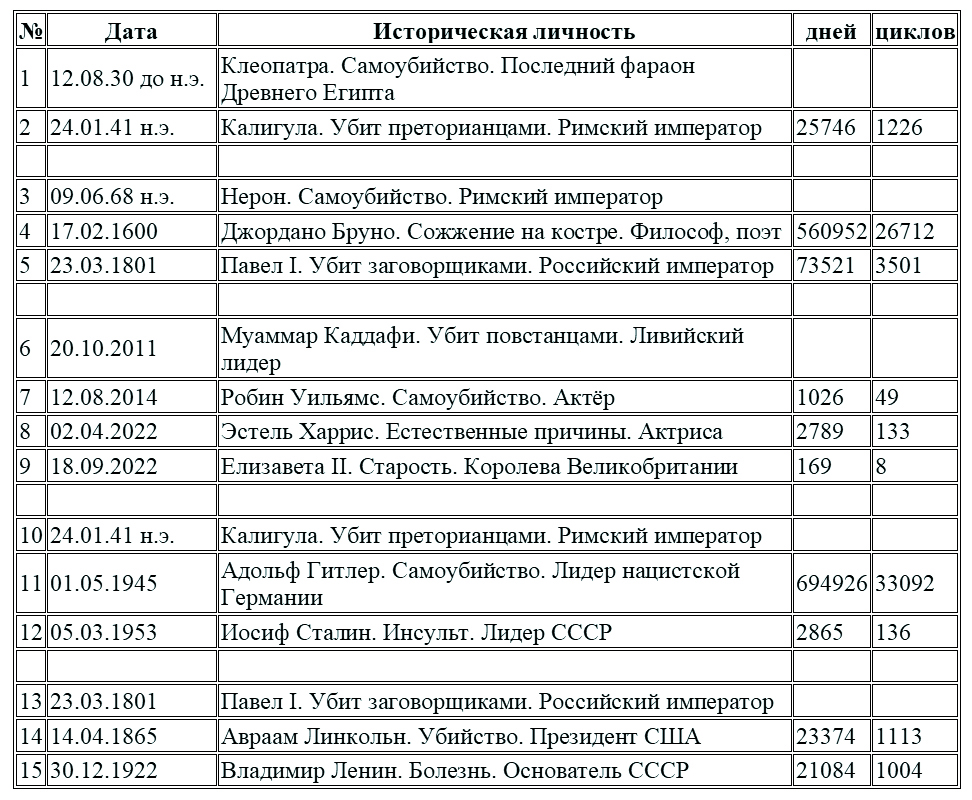 | № | Дата | Историческая личность | дней | циклов |
|---|---|---|---|---|
| 1 | 12.08.30 до н.э. | Клеопатра. Самоубийство. Последний фараон Древнего Египта | | |
| 2 | 24.01.41 н.э. | Калигула. Убит преторианцами. Римский император | 25746 | 1226 |
| | | | | |
| 3 | 09.06.68 н.э. | Нерон. Самоубийство. Римский император | | |
| 4 | 17.02.1600 | Джордано Бруно. Сожжение на костре. Философ, поэт | 560952 | 26712 |
| 5 | 23.03.1801 | Павел I. Убит заговорщиками. Российский император | 73521 | 3501 |
| | | | | |
| 6 | 20.10.2011 | Муаммар Каддафи. Убит повстанцами. Ливийский лидер | | |
| 7 | 12.08.2014 | Робин Уильямс. Самоубийство. Актёр | 1026 | 49 |
| 8 | 02.04.2022 | Эстель Харрис. Естественные причины. Актриса | 2789 | 133 |
| 9 | 18.09.2022 | Елизавета II. Старость. Королева Великобритании | 169 | 8 |
| | | | | |
| 10 | 24.01.41 н.э. | Калигула. Убит преторианцами. Римский император | | |
| 11 | 01.05.1945 | Адольф Гитлер. Самоубийство. Лидер нацистской Германии | 694926 | 33092 |
| 12 | 05.03.1953 | Иосиф Сталин. Инсульт. Лидер СССР | 2865 | 136 |
| | | | | |
| 13 | 23.03.1801 | Павел I. Убит заговорщиками. Российский император | | |
| 14 | 14.04.1865 | Авраам Линкольн. Убийство. Президент США | 23374 | 1113 |
| 15 | 30.12.1922 | Владимир Ленин. Болезнь. Основатель СССР | 21084 | 1004 |